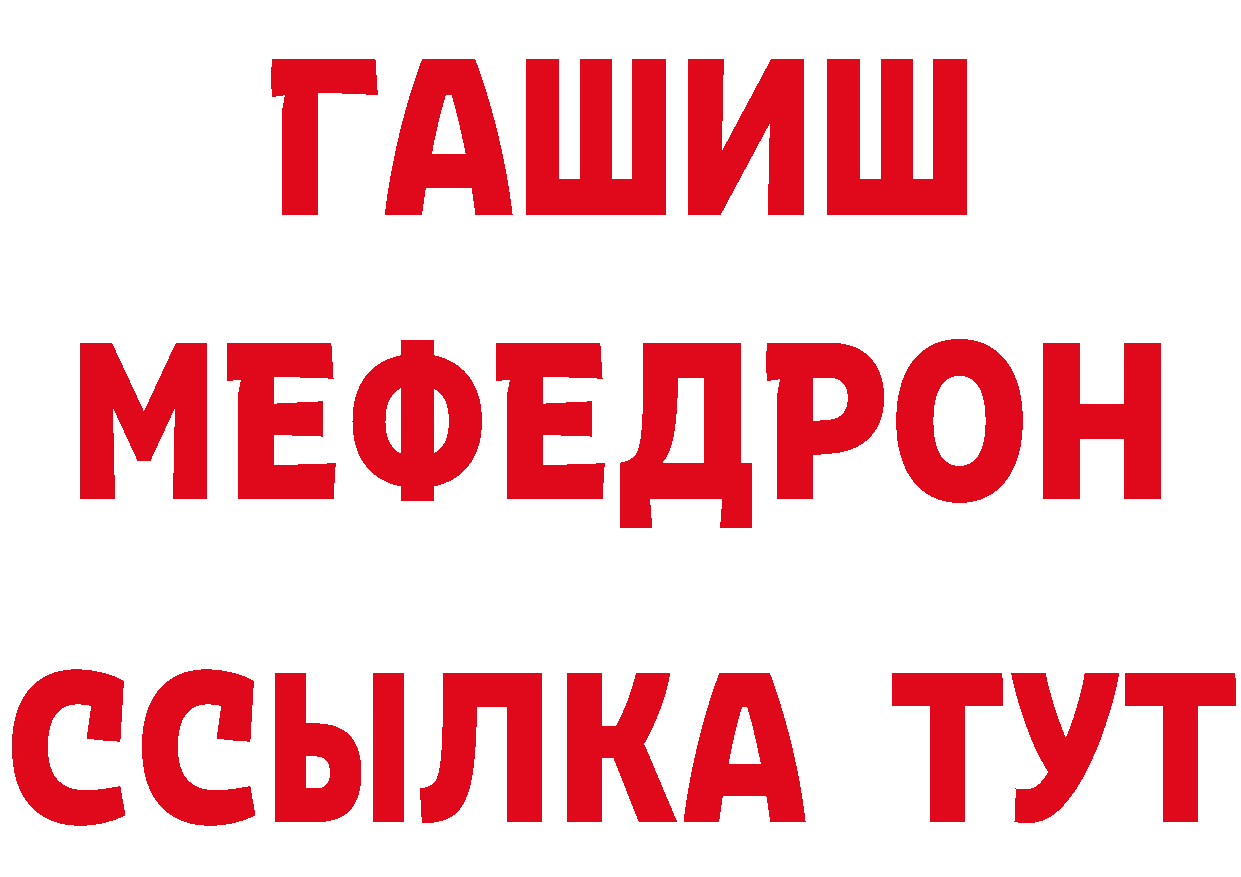 ГАШИШ
МЕФЕДРОН
ССЫЛКА ТУТ